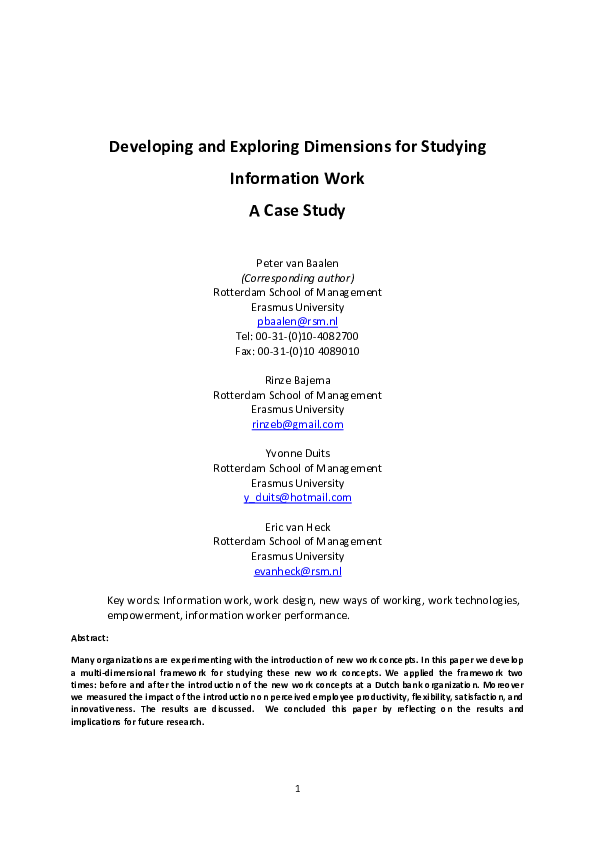 Developing and Exploring Dimensions for Studying Information Work
A Case Study

Peter van Baalen
(Corresponding author)
Rotterdam School of Management
Erasmus University
pbaalen@rsm.nl
Tel: 00-31-(0)10-4082700
Fax: 00-31-(0)10 4089010

Rinze Bajema
Rotterdam School of Management
Erasmus University
rinzeb@gmail.com

Yvonne Duits
Rotterdam School of Management
Erasmus University
y_duits@hotmail.com

Eric van Heck
Rotterdam School of Management
Erasmus University
evanheck@rsm.nl

Key words: Information work, work design, new ways of working, work technologies, empowerment, information worker performance.

Abstract:

Many organizations are experimenting with the introduction of new work concepts. In this paper we develop a multi-dimensional framework for studying these new work concepts. We applied the framework two times: before and after the introduction of the new work concepts at a Dutch bank organization. Moreover we measured the impact of the introduction on perceived employee productivity, flexibility, satisfaction, and innovativeness. The results are discussed. We concluded this paper by reflecting on the results and implications for future research.

1